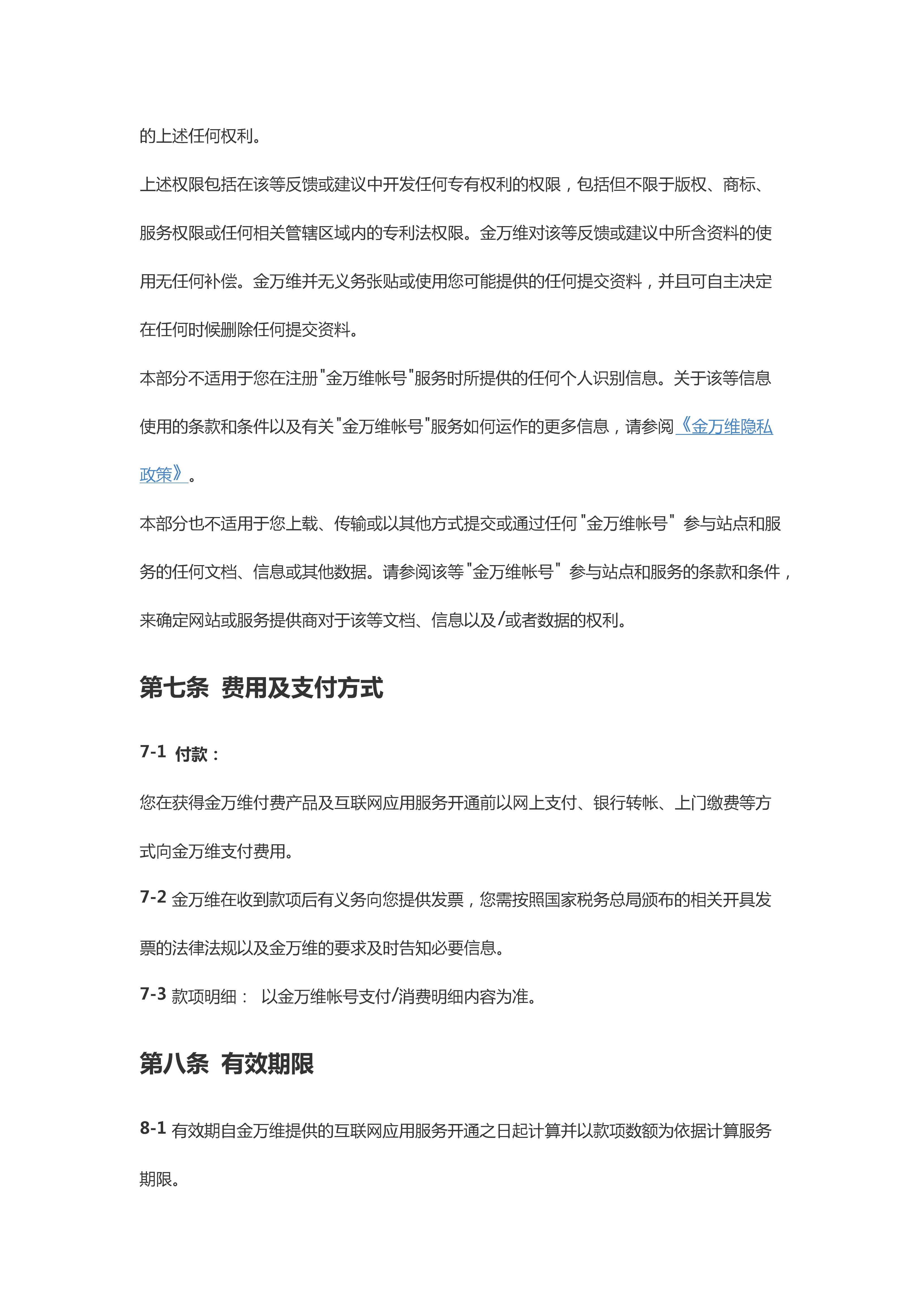 的上述任何权利。

上述权限包括在该等反馈或建议中开发任何专有权利的权限，包括但不限于版权、商标、服务权限或任何相关管辖区域内的专利法权限。金万维对该等反馈或建议中所含资料的使用无任何补偿。金万维并无义务张贴或使用您可能提供的任何提交资料，并且可自主决定在任何时候删除任何提交资料。

本部分不适用于您在注册"金万维帐号"服务时所提供的任何个人识别信息。关于该等信息使用的条款和条件以及有关"金万维帐号"服务如何运作的更多信息，请参阅《金万维隐私政策》。

本部分也不适用于您上载、传输或以其他方式提交或通过任何"金万维帐号" 参与站点和服务的任何文档、信息或其他数据。请参阅该等"金万维帐号" 参与站点和服务的条款和条件，来确定网站或服务提供商对于该等文档、信息以及/或者数据的权利。

第七条 费用及支付方式

7-1 付款：

您在获得金万维付费产品及互联网应用服务开通前以网上支付、银行转帐、上门缴费等方式向金万维支付费用。

7-2 金万维在收到款项后有义务向您提供发票，您需按照国家税务总局颁布的相关开具发票的法律法规以及金万维的要求及时告知必要信息。

7-3 款项明细： 以金万维帐号支付/消费明细内容为准。

第八条 有效期限

8-1 有效期自金万维提供的互联网应用服务开通之日起计算并以款项数额为依据计算服务期限。